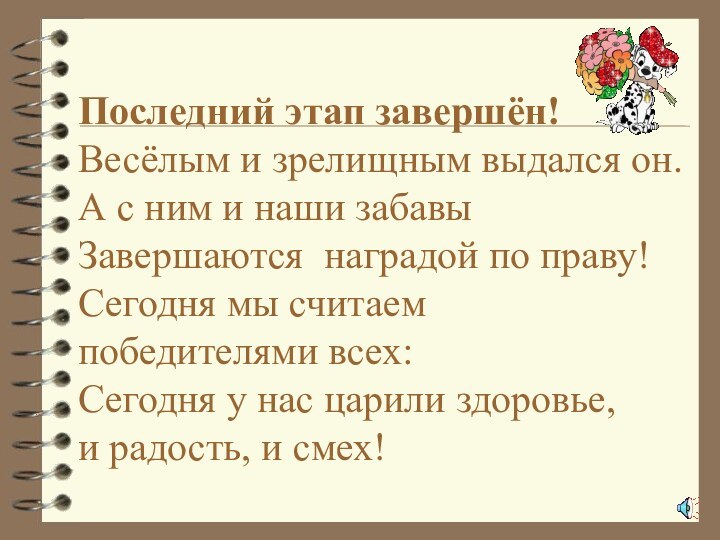 Последний этап завершён!
Весёлым и зрелищным выдался он.
А с ним и наши забавы
Завершаются наградой по праву!
Сегодня мы считаем
победителями всех:
Сегодня у нас царили здоровье,
и радость, и смех!